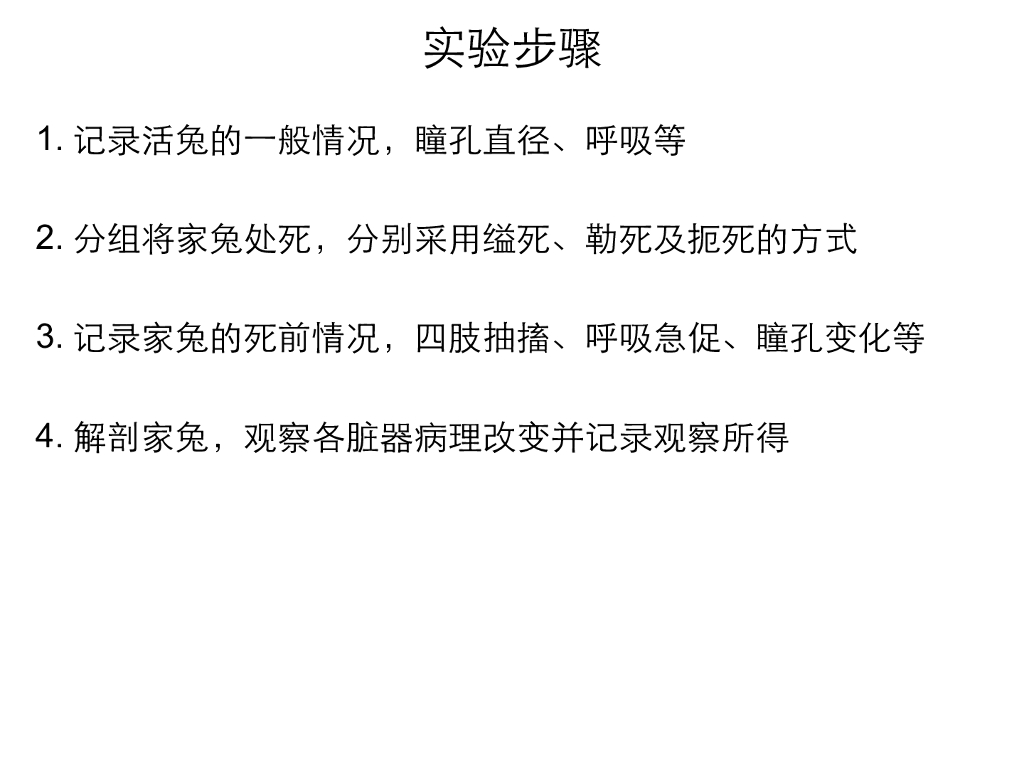 实验步骤

1.记录活兔的一般情况，瞳孔直径、呼吸等

2.分组将家兔处死，分别采用缢死、勒死及扼死的方式

3.记录家兔的死前情况，四肢抽搐、呼吸急促、瞳孔变化等

4.解剖家兔，观察各脏器病理改变并记录观察所得